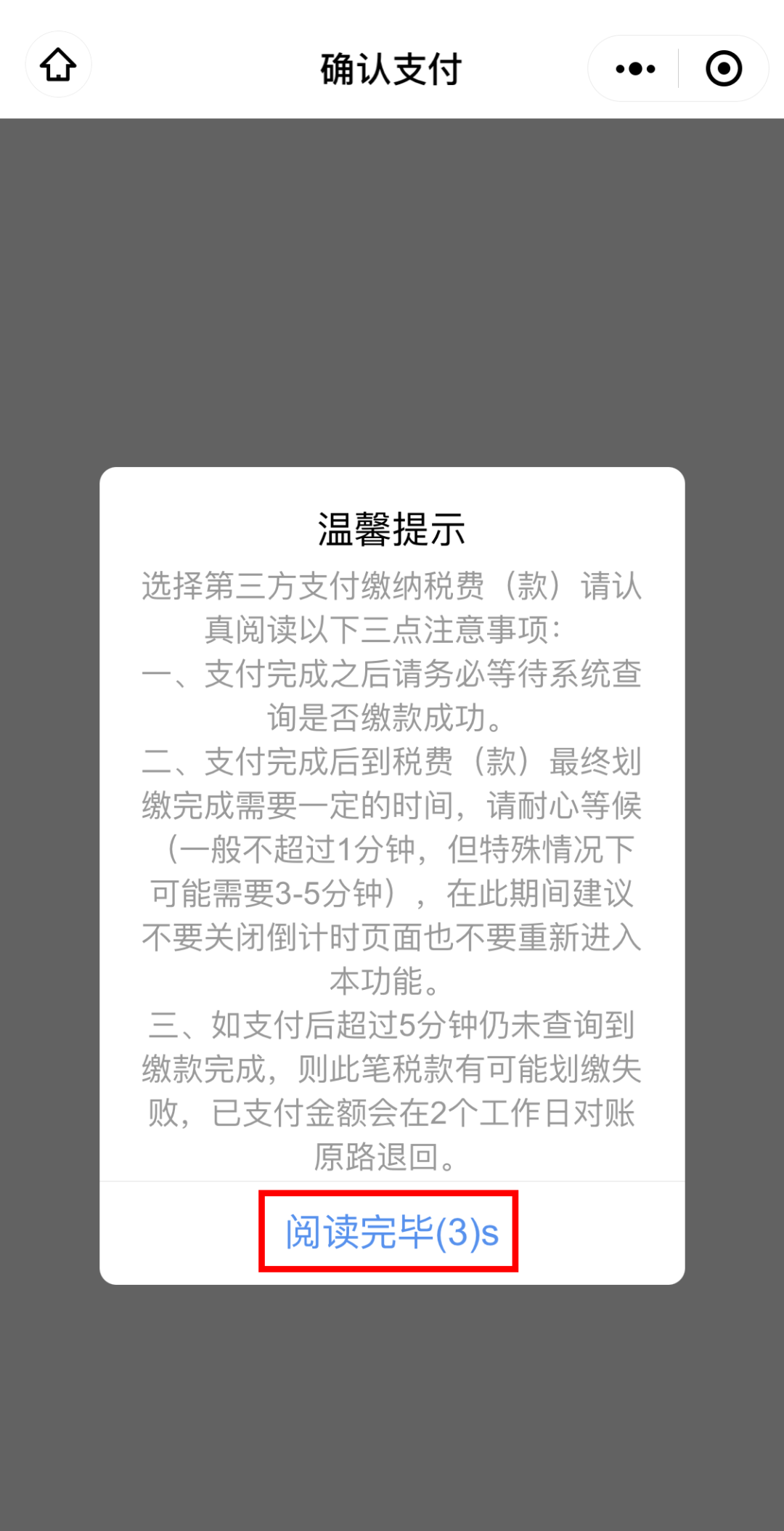 确认支付

温馨提示

选择第三方支付缴纳税费（款）请认真阅读以下三点注意事项：
一、支付完成之后请务必等待系统查询是否缴款成功。
二、支付完成后到税费（款）最终划缴完成需要一定的时间，请耐心等候（一般不超过1分钟，但特殊情况下可能需要3-5分钟），在此期间建议不要关闭倒计时页面也不要重新进入本功能。
三、如支付后超过5分钟仍未查询到缴款完成，则此笔税款有可能划缴失败，已支付金额会在2个工作日对账原路退回。

阅读完毕(3)s